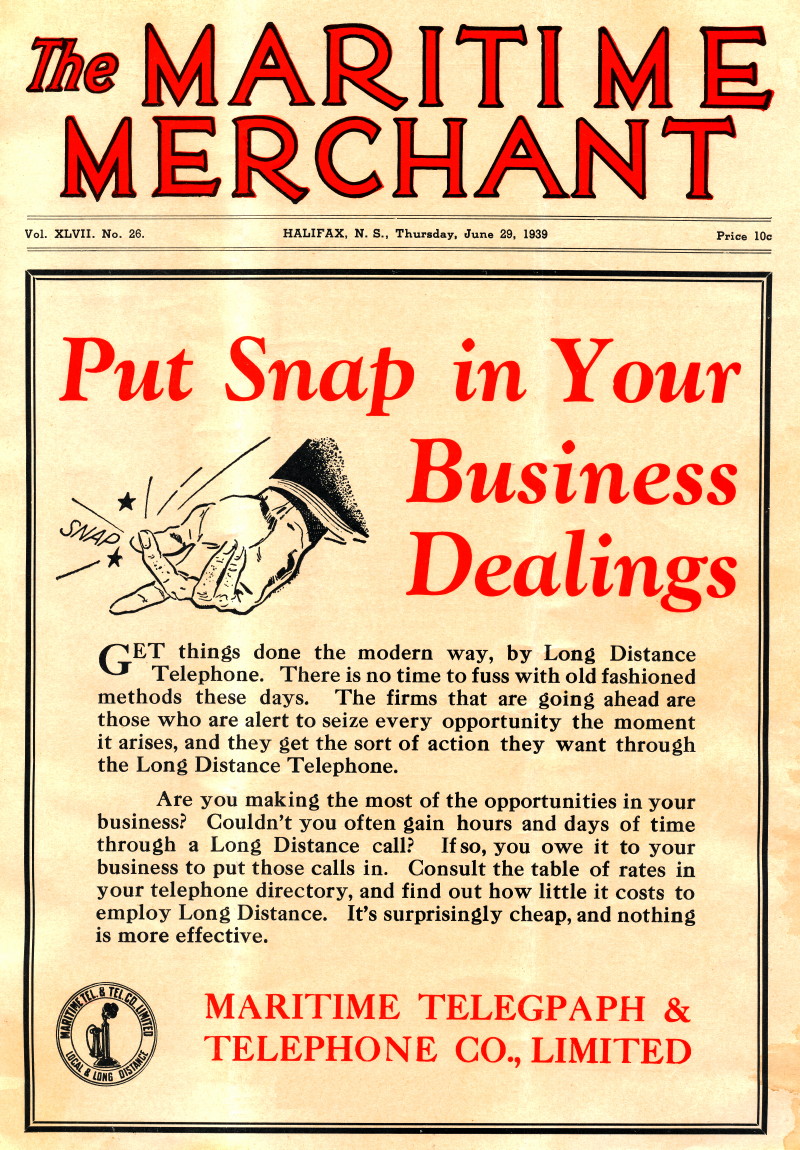 The MARITIME MERCHANT

Vol. XLVII. No. 26.

HALIFAX, N. S., Thursday, June 29, 1939

Price 10c

Put Snap in Your Business Dealings

SNAP

GET things done the modern way, by Long Distance Telephone. There is no time to fuss with old fashioned methods these days. The firms that are going ahead are those who are alert to seize every opportunity the moment it arises, and they get the sort of action they want through the Long Distance Telephone.

Are you making the most of the opportunities in your business? Couldn't you often gain hours and days of time through a Long Distance call? If so, you owe it to your business to put those calls in. Consult the table of rates in your telephone directory, and find out how little it costs to employ Long Distance. It's surprisingly cheap, and nothing is more effective.

MARITIME TEL. & TEL. CO. LIMITED
LOCAL & LONG DISTANCE

MARITIME TELEGPAPH & TELEPHONE CO., LIMITED